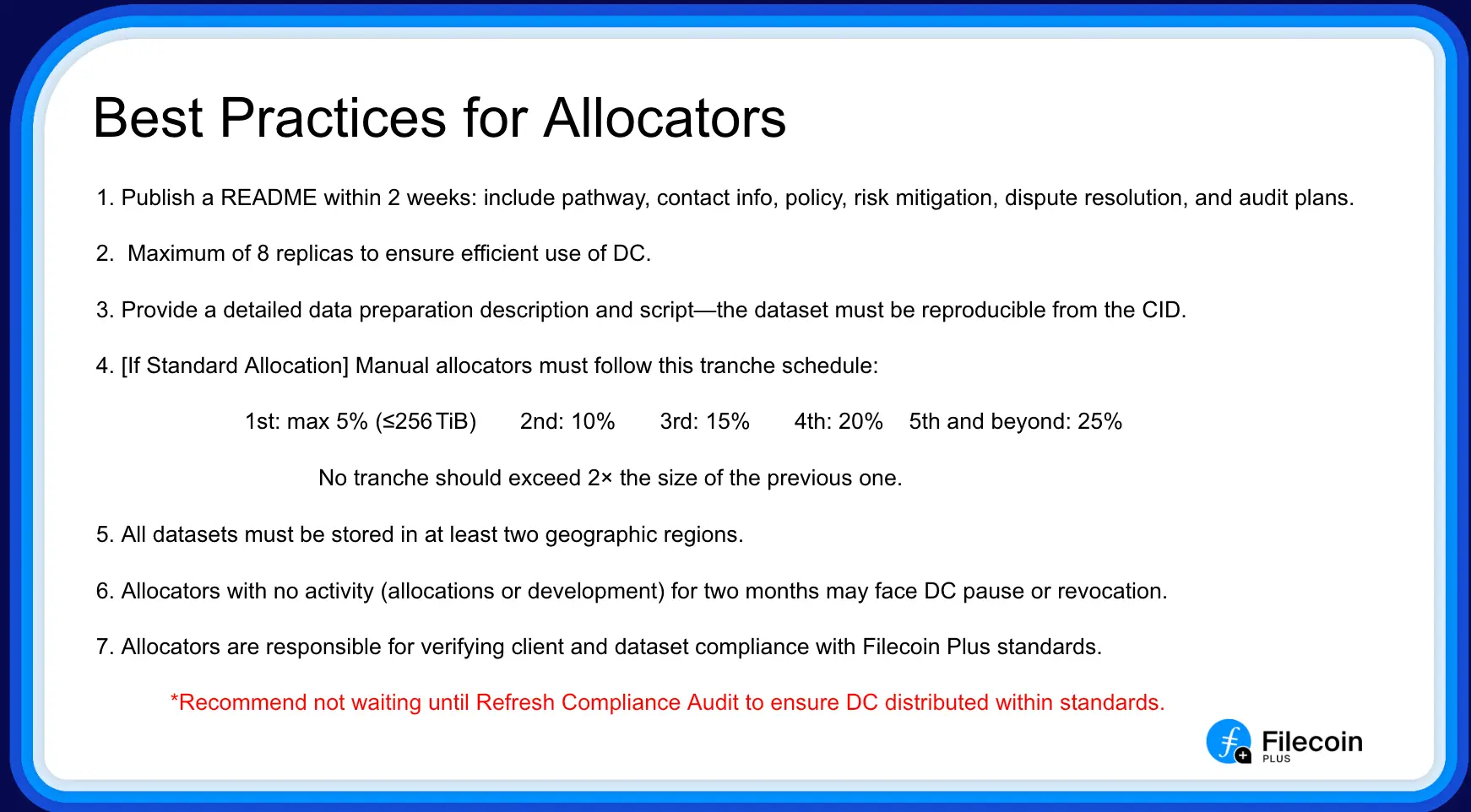 Best Practices for Allocators

1. Publish a README within 2 weeks: include pathway, contact info, policy, risk mitigation, dispute resolution, and audit plans.

2. Maximum of 8 replicas to ensure efficient use of DC.

3. Provide a detailed data preparation description and script—the dataset must be reproducible from the CID.

4. [If Standard Allocation] Manual allocators must follow this tranche schedule:

1st: max 5% (≤256 TiB) 2nd: 10% 3rd: 15% 4th: 20% 5th and beyond: 25%

No tranche should exceed 2× the size of the previous one.

5. All datasets must be stored in at least two geographic regions.

6. Allocators with no activity (allocations or development) for two months may face DC pause or revocation.

7. Allocators are responsible for verifying client and dataset compliance with Filecoin Plus standards.

*Recommend not waiting until Refresh Compliance Audit to ensure DC distributed within standards.

Filecoin PLUS